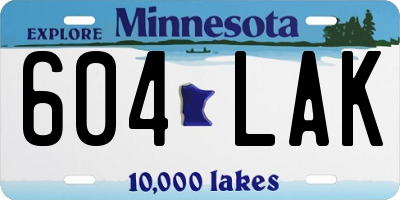 EXPLORE Minnesota

604 LAK

10,000 lakes